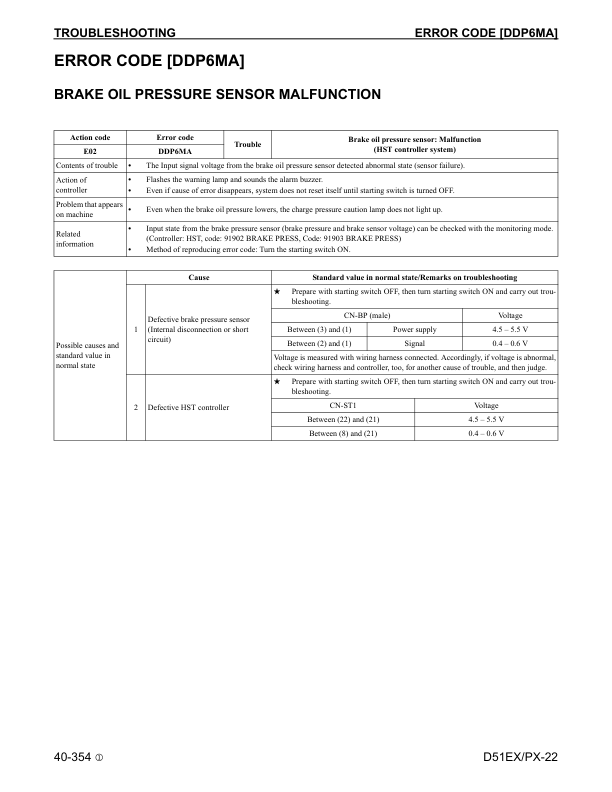 TROUBLESHOOTING ERROR CODE [DDP6MA]

ERROR CODE [DDP6MA]

BRAKE OIL PRESSURE SENSOR MALFUNCTION

| Action code | Error code | Trouble | Brake oil pressure sensor: Malfunction (HST controller system) |
|---|---|---|---|
| E02 | DDP6MA | | |
| Contents of trouble | • The Input signal voltage from the brake oil pressure sensor detected abnormal state (sensor failure). | | |
| Action of controller | • Flashes the warning lamp and sounds the alarm buzzer. • Even if cause of error disappears, system does not reset itself until starting switch is turned OFF. | | |
| Problem that appears on machine | • Even when the brake oil pressure lowers, the charge pressure caution lamp does not light up. | | |
| Related information | • Input state from the brake pressure sensor (brake pressure and brake sensor voltage) can be checked with the monitoring mode. (Controller: HST, code: 91902 BRAKE PRESS, Code: 91903 BRAKE PRESS) • Method of reproducing error code: Turn the starting switch ON. | | |

| | | Cause | Standard value in normal state/Remarks on troubleshooting | | |
|---|---|---|---|---|---|
| Possible causes and standard value in normal state | 1 | Defective brake pressure sensor (Internal disconnection or short circuit) | ★ Prepare with starting switch OFF, then turn starting switch ON and carry out troubleshooting. | | |
| | | | CN-BP (male) | | Voltage |
| | | | Between (3) and (1) | Power supply | 4.5 – 5.5 V |
| | | | Between (2) and (1) | Signal | 0.4 – 0.6 V |
| | | | Voltage is measured with wiring harness connected. Accordingly, if voltage is abnormal, check wiring harness and controller, too, for another cause of trouble, and then judge. | | |
| | 2 | Defective HST controller | ★ Prepare with starting switch OFF, then turn starting switch ON and carry out troubleshooting. | | |
| | | | CN-ST1 | | Voltage |
| | | | Between (22) and (21) | | 4.5 – 5.5 V |
| | | | Between (8) and (21) | | 0.4 – 0.6 V |

40-354 ① D51EX/PX-22